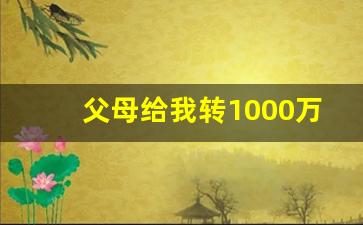 父母给我转1000万